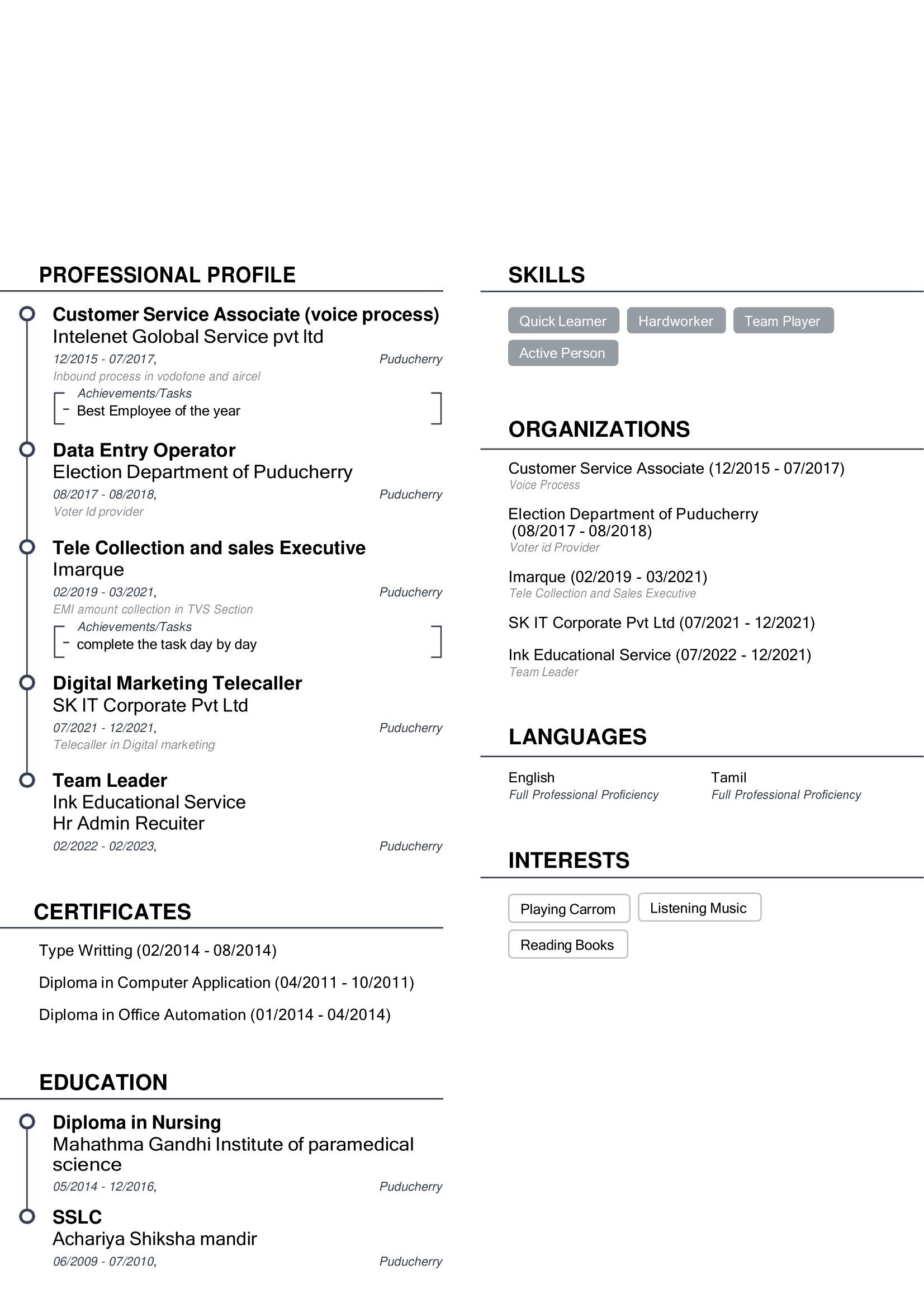 PROFESSIONAL PROFILE

Customer Service Associate (voice process)
Intelenet Golobal Service pvt ltd
12/2015 - 07/2017, Puducherry
Inbound process in vodofone and aircel
Achievements/Tasks
- Best Employee of the year

Data Entry Operator
Election Department of Puducherry
08/2017 - 08/2018, Puducherry
Voter Id provider

Tele Collection and sales Executive
Imarque
02/2019 - 03/2021, Puducherry
EMI amount collection in TVS Section
Achievements/Tasks
- complete the task day by day

Digital Marketing Telecaller
SK IT Corporate Pvt Ltd
07/2021 - 12/2021, Puducherry
Telecaller in Digital marketing

Team Leader
Ink Educational Service
Hr Admin Recuiter
02/2022 - 02/2023, Puducherry

CERTIFICATES

Type Writting (02/2014 - 08/2014)

Diploma in Computer Application (04/2011 - 10/2011)

Diploma in Office Automation (01/2014 - 04/2014)

EDUCATION

Diploma in Nursing
Mahathma Gandhi Institute of paramedical science
05/2014 - 12/2016, Puducherry

SSLC
Achariya Shiksha mandir
06/2009 - 07/2010, Puducherry

SKILLS

Quick Learner
Hardworker
Team Player
Active Person

ORGANIZATIONS

Customer Service Associate (12/2015 - 07/2017)
Voice Process

Election Department of Puducherry (08/2017 - 08/2018)
Voter id Provider

Imarque (02/2019 - 03/2021)
Tele Collection and Sales Executive

SK IT Corporate Pvt Ltd (07/2021 - 12/2021)

Ink Educational Service (07/2022 - 12/2021)
Team Leader

LANGUAGES

English
Full Professional Proficiency

Tamil
Full Professional Proficiency

INTERESTS

Playing Carrom
Listening Music
Reading Books